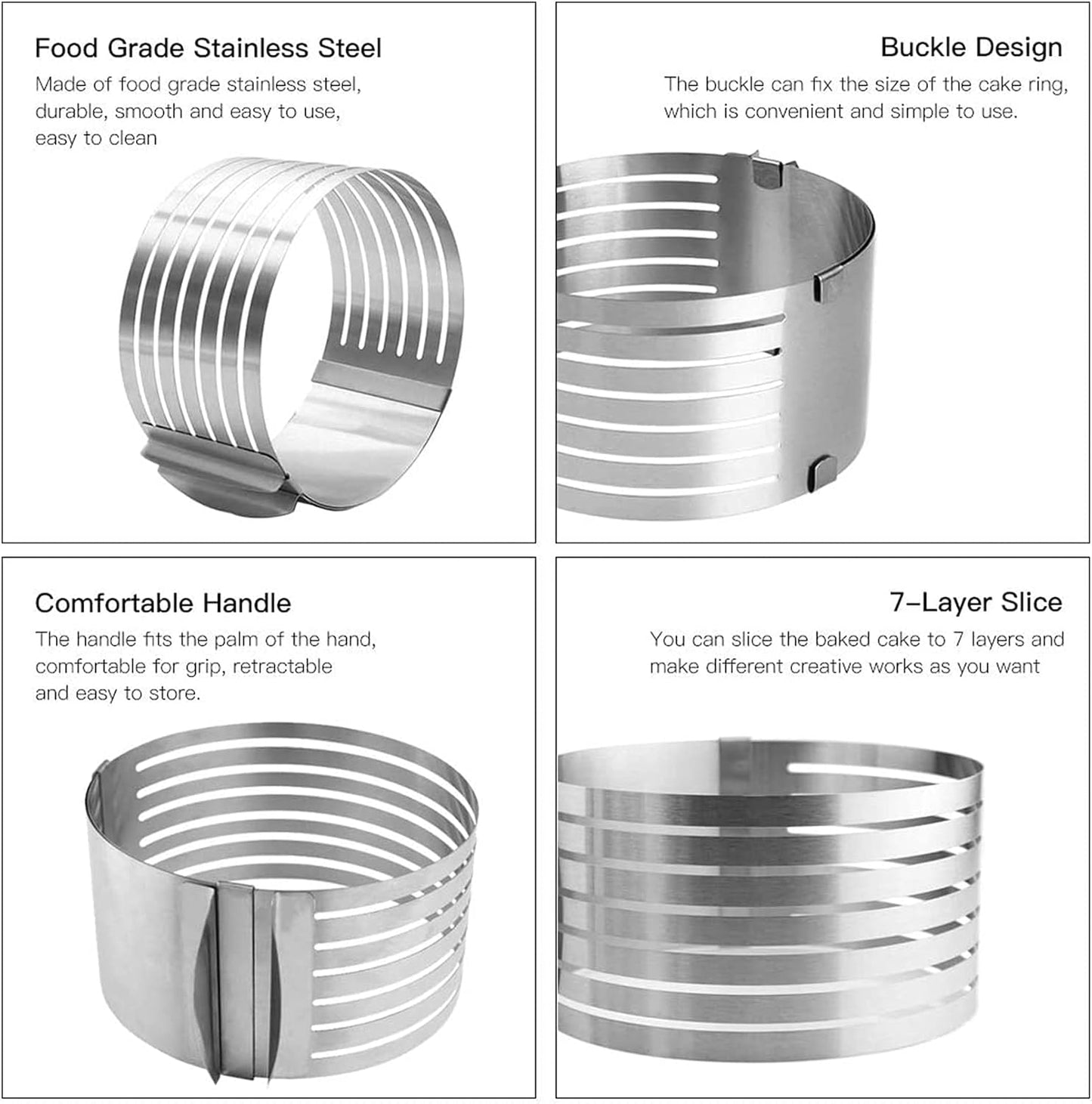 Food Grade Stainless Steel

Made of food grade stainless steel, durable, smooth and easy to use, easy to clean

Buckle Design

The buckle can fix the size of the cake ring, which is convenient and simple to use.

Comfortable Handle

The handle fits the palm of the hand, comfortable for grip, retractable and easy to store.

7-Layer Slice

You can slice the baked cake to 7 layers and make different creative works as you want